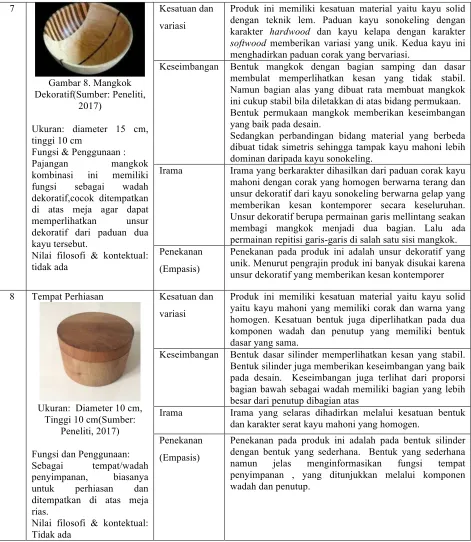 | 7 | Gambar 8. Mangkok Dekoratif(Sumber: Peneliti, 2017) Ukuran: diameter 15 cm, tinggi 10 cm Fungsi & Penggunaan : Pajangan mangkok kombinasi ini memiliki fungsi sebagai wadah dekoratif,cocok ditempatkan di atas meja agar dapat memperlihatkan unsur dekoratif dari paduan dua kayu tersebut. Nilai filosofi & kontektual: tidak ada | Kesatuan dan variasi | Produk ini memiliki kesatuan material yaitu kayu solid dengan teknik lem. Paduan kayu sonokeling dengan karakter hardwood dan kayu kelapa dengan karakter softwood memberikan variasi yang unik. Kedua kayu ini menghadirkan paduan corak yang bervariasi. |
|---|---|---|---|
| | | Keseimbangan | Bentuk mangkok dengan bagian samping dan dasar membulat memperlihatkan kesan yang tidak stabil. Namun bagian alas yang dibuat rata membuat mangkok ini cukup stabil bila diletakkan di atas bidang permukaan. Bentuk permukaan mangkok memberikan keseimbangan yang baik pada desain. Sedangkan perbandingan bidang material yang berbeda dibuat tidak simetris sehingga tampak kayu mahoni lebih dominan daripada kayu sonokeling. |
| | | Irama | Irama yang berkarakter dihasilkan dari paduan corak kayu mahoni dengan corak yang homogen berwarna terang dan unsur dekoratif dari kayu sonokeling berwarna gelap yang memberikan kesan kontemporer secara keseluruhan. Unsur dekoratif berupa permainan garis mellintang seakan membagi mangkok menjadi dua bagian. Lalu ada permainan repitisi garis-garis di salah satu sisi mangkok. |
| | | Penekanan (Empasis) | Penekanan pada produk ini adalah unsur dekoratif yang unik. Menurut pengrajin produk ini banyak disukai karena unsur dekoratif yang memberikan kesan kontemporer |
| 8 | Tempat Perhiasan Ukuran: Diameter 10 cm, Tinggi 10 cm(Sumber: Peneliti, 2017) Fungsi dan Penggunaan: Sebagai tempat/wadah penyimpanan, biasanya untuk perhiasan dan ditempatkan di atas meja rias. Nilai filosofi & kontektual: Tidak ada | Kesatuan dan variasi | Produk ini memiliki kesatuan material yaitu kayu solid yaitu kayu mahoni yang memiliki corak dan warna yang homogen. Kesatuan bentuk juga diperlihatkan pada dua komponen wadah dan penutup yang memiliki bentuk dasar yang sama. |
| | | Keseimbangan | Bentuk dasar silinder memperlihatkan kesan yang stabil. Bentuk silinder juga memberikan keseimbangan yang baik pada desain. Keseimbangan juga terlihat dari proporsi bagian bawah sebagai wadah memiliki bagian yang lebih besar dari penutup dibagian atas |
| | | Irama | Irama yang selaras dihadirkan melalui kesatuan bentuk dan karakter serat kayu mahoni yang homogen. |
| | | Penekanan (Empasis) | Penekanan pada produk ini adalah pada bentuk silinder dengan bentuk yang sederhana. Bentuk yang sederhana namun jelas menginformasikan fungsi tempat penyimpanan , yang ditunjukkan melalui komponen wadah dan penutup. |